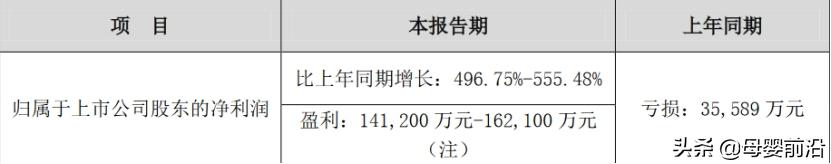 | 项　目 | 本报告期 | 上年同期 |
|---|---|---|
| 归属于上市公司股东的净利润 | 比上年同期增长：496.75%-555.48% | 亏损：35,589 万元 |
| | 盈利：141,200 万元-162,100 万元（注） | |

头条 @母婴前沿